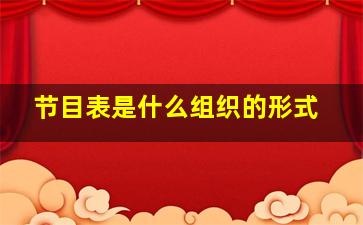 节目表是什么组织的形式